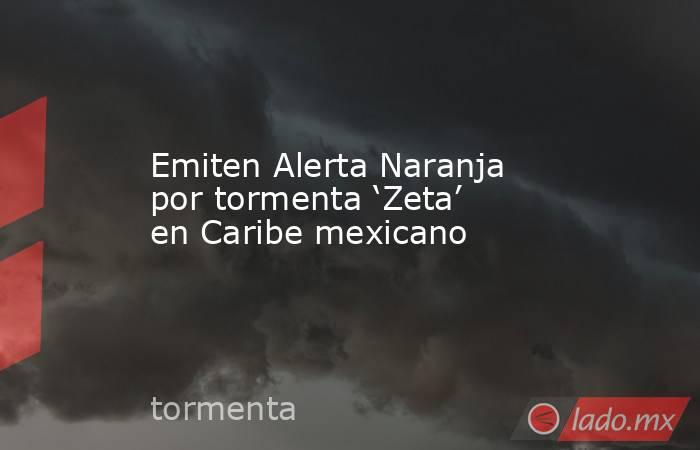 Emiten Alerta Naranja por tormenta ‘Zeta’ en Caribe mexicano

tormenta

lado.mx